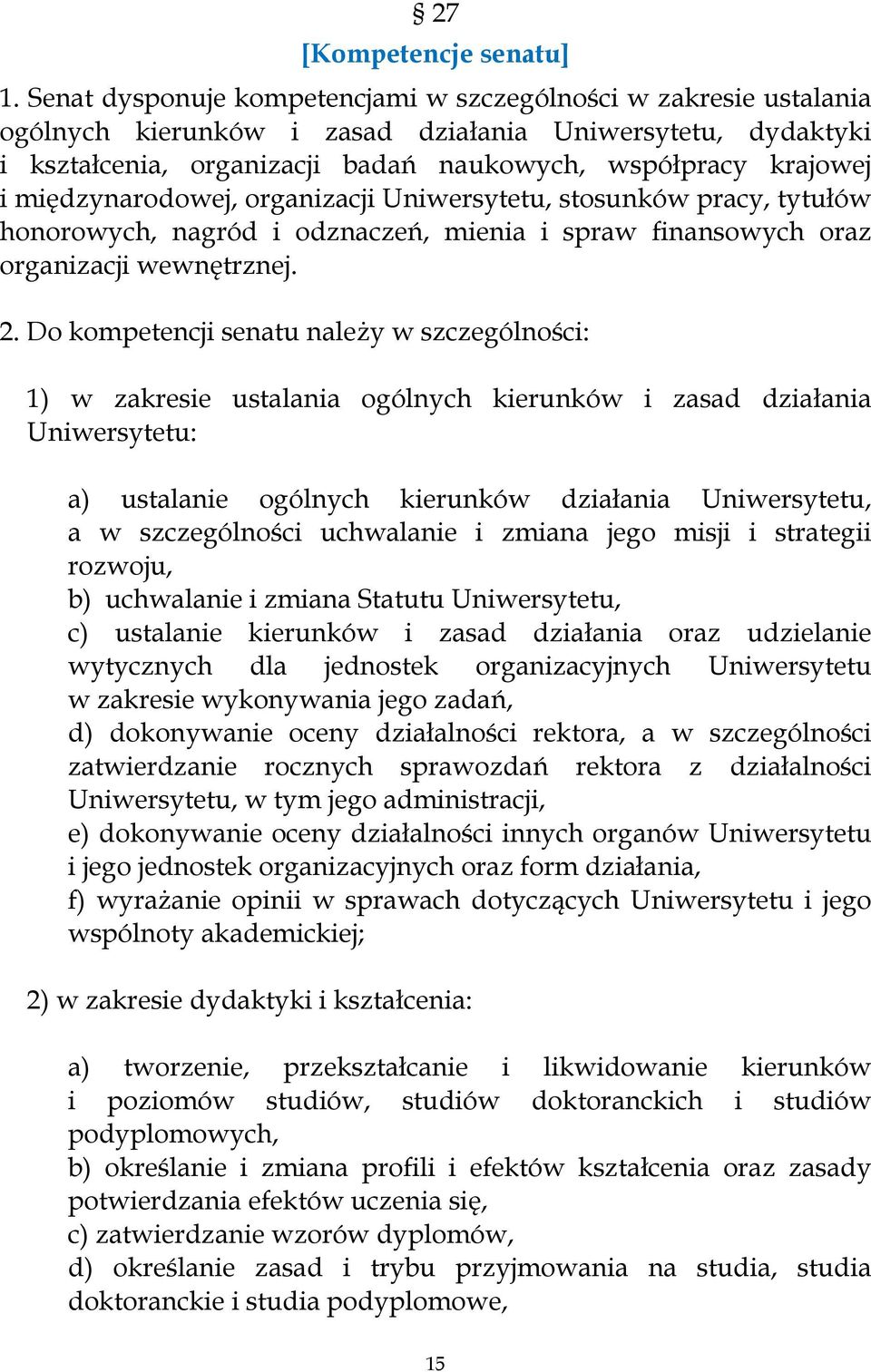 § 27
[Kompetencje senatu]

1. Senat dysponuje kompetencjami w szczególności w zakresie ustalania ogólnych kierunków i zasad działania Uniwersytetu, dydaktyki i kształcenia, organizacji badań naukowych, współpracy krajowej i międzynarodowej, organizacji Uniwersytetu, stosunków pracy, tytułów honorowych, nagród i odznaczeń, mienia i spraw finansowych oraz organizacji wewnętrznej.

2. Do kompetencji senatu należy w szczególności:

1) w zakresie ustalania ogólnych kierunków i zasad działania Uniwersytetu:

a) ustalanie ogólnych kierunków działania Uniwersytetu, a w szczególności uchwalanie i zmiana jego misji i strategii rozwoju,
b) uchwalanie i zmiana Statutu Uniwersytetu,
c) ustalanie kierunków i zasad działania oraz udzielanie wytycznych dla jednostek organizacyjnych Uniwersytetu w zakresie wykonywania jego zadań,
d) dokonywanie oceny działalności rektora, a w szczególności zatwierdzanie rocznych sprawozdań rektora z działalności Uniwersytetu, w tym jego administracji,
e) dokonywanie oceny działalności innych organów Uniwersytetu i jego jednostek organizacyjnych oraz form działania,
f) wyrażanie opinii w sprawach dotyczących Uniwersytetu i jego wspólnoty akademickiej;

2) w zakresie dydaktyki i kształcenia:

a) tworzenie, przekształcanie i likwidowanie kierunków i poziomów studiów, studiów doktoranckich i studiów podyplomowych,
b) określanie i zmiana profili i efektów kształcenia oraz zasady potwierdzania efektów uczenia się,
c) zatwierdzanie wzorów dyplomów,
d) określanie zasad i trybu przyjmowania na studia, studia doktoranckie i studia podyplomowe,

15